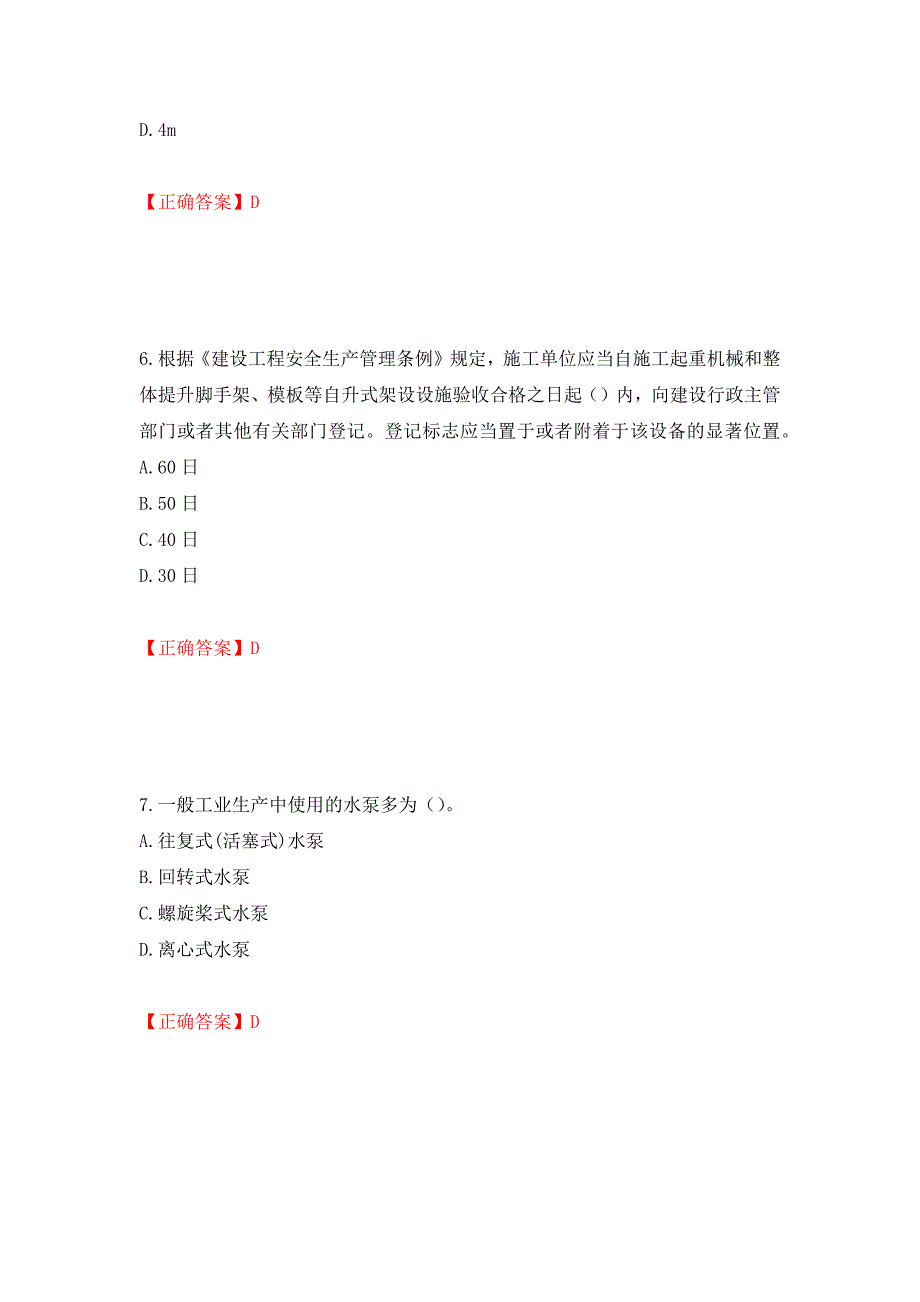 D.4m

【正确答案】D

6.根据《建设工程安全生产管理条例》规定，施工单位应当自施工起重机械和整体提升脚手架、模板等自升式架设设施验收合格之日起（）内，向建设行政主管部门或者其他有关部门登记。登记标志应当置于或者附着于该设备的显著位置。
A.60 日
B.50 日
C.40 日
D.30 日

【正确答案】D

7.一般工业生产中使用的水泵多为（）。
A.往复式(活塞式)水泵
B.回转式水泵
C.螺旋桨式水泵
D.离心式水泵

【正确答案】D